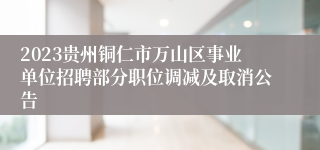 2023贵州铜仁市万山区事业单位招聘部分职位调减及取消公告